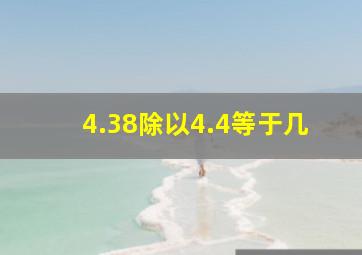 4.38除以4.4等于几